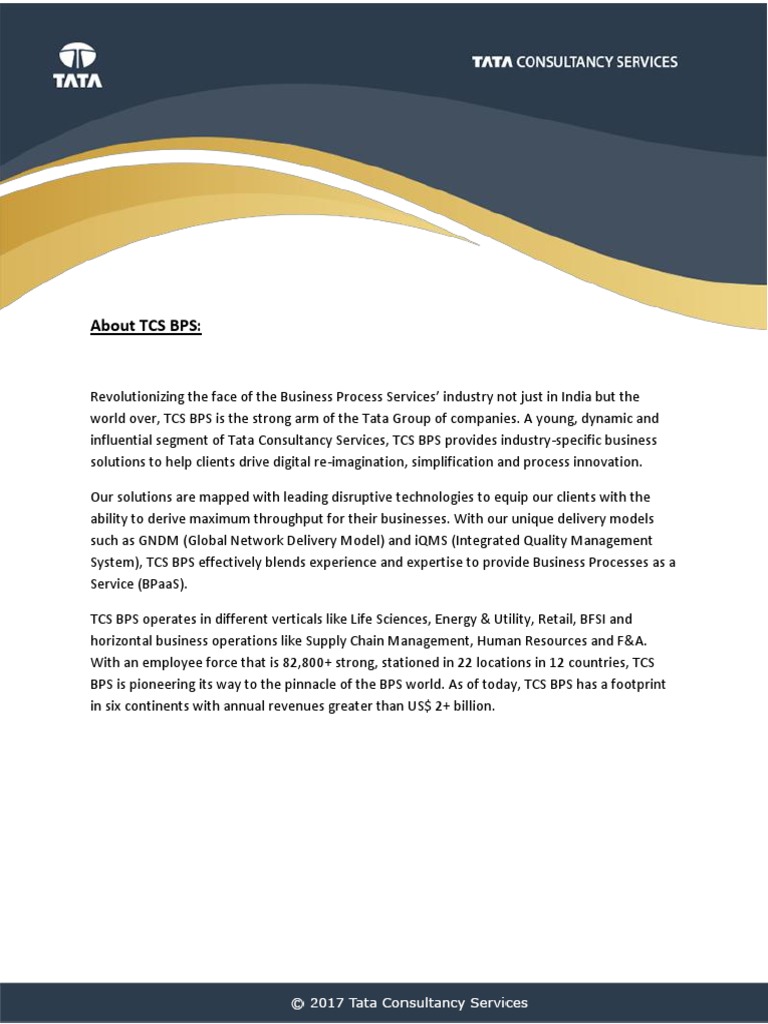 TATA

TATA CONSULTANCY SERVICES

About TCS BPS:

Revolutionizing the face of the Business Process Services' industry not just in India but the world over, TCS BPS is the strong arm of the Tata Group of companies. A young, dynamic and influential segment of Tata Consultancy Services, TCS BPS provides industry-specific business solutions to help clients drive digital re-imagination, simplification and process innovation.

Our solutions are mapped with leading disruptive technologies to equip our clients with the ability to derive maximum throughput for their businesses. With our unique delivery models such as GNDM (Global Network Delivery Model) and iQMS (Integrated Quality Management System), TCS BPS effectively blends experience and expertise to provide Business Processes as a Service (BPaaS).

TCS BPS operates in different verticals like Life Sciences, Energy & Utility, Retail, BFSI and horizontal business operations like Supply Chain Management, Human Resources and F&A. With an employee force that is 82,800+ strong, stationed in 22 locations in 12 countries, TCS BPS is pioneering its way to the pinnacle of the BPS world. As of today, TCS BPS has a footprint in six continents with annual revenues greater than US$ 2+ billion.

© 2017 Tata Consultancy Services